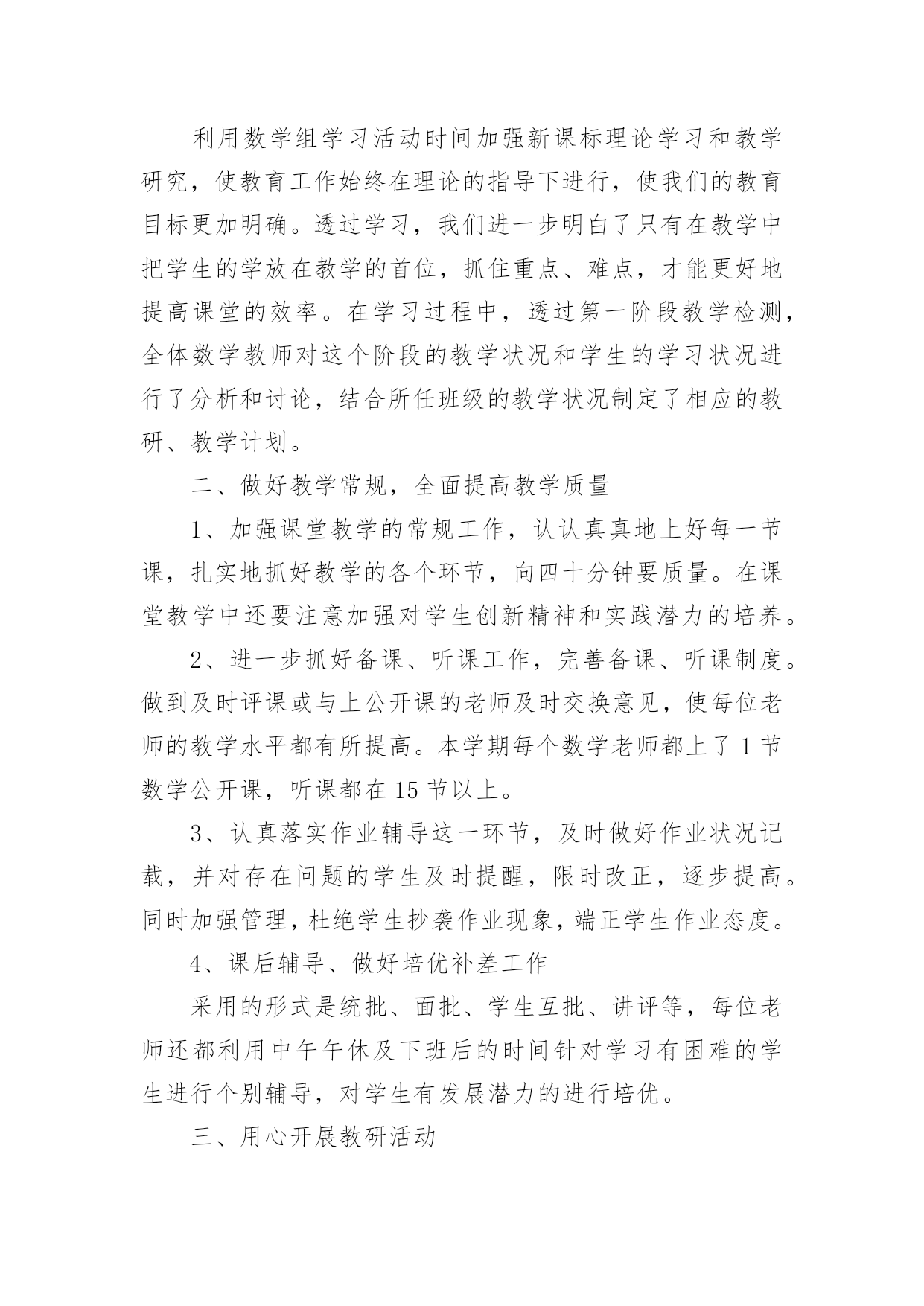 利用数学组学习活动时间加强新课标理论学习和教学研究，使教育工作始终在理论的指导下进行，使我们的教育目标更加明确。透过学习，我们进一步明白了只有在教学中把学生的学放在教学的首位，抓住重点、难点，才能更好地提高课堂的效率。在学习过程中，透过第一阶段教学检测，全体数学教师对这个阶段的教学状况和学生的学习状况进行了分析和讨论，结合所任班级的教学状况制定了相应的教研、教学计划。

二、做好教学常规，全面提高教学质量

1、加强课堂教学的常规工作，认认真真地上好每一节课，扎实地抓好教学的各个环节，向四十分钟要质量。在课堂教学中还要注意加强对学生创新精神和实践潜力的培养。

2、进一步抓好备课、听课工作，完善备课、听课制度。做到及时评课或与上公开课的老师及时交换意见，使每位老师的教学水平都有所提高。本学期每个数学老师都上了1节数学公开课，听课都在15节以上。

3、认真落实作业辅导这一环节，及时做好作业状况记载，并对存在问题的学生及时提醒，限时改正，逐步提高。同时加强管理，杜绝学生抄袭作业现象，端正学生作业态度。

4、课后辅导、做好培优补差工作

采用的形式是统批、面批、学生互批、讲评等，每位老师还都利用中午午休及下班后的时间针对学习有困难的学生进行个别辅导，对学生有发展潜力的进行培优。

三、用心开展教研活动